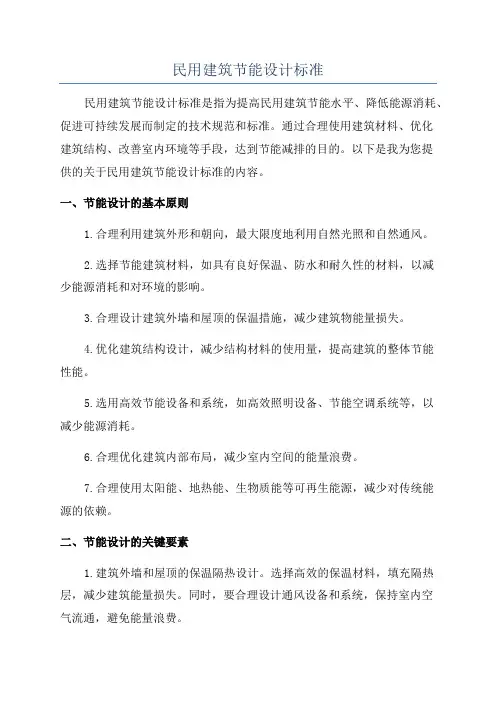 民用建筑节能设计标准

民用建筑节能设计标准是指为提高民用建筑节能水平、降低能源消耗、促进可持续发展而制定的技术规范和标准。通过合理使用建筑材料、优化建筑结构、改善室内环境等手段，达到节能减排的目的。以下是我为您提供的关于民用建筑节能设计标准的内容。

一、节能设计的基本原则

1.合理利用建筑外形和朝向，最大限度地利用自然光照和自然通风。

2.选择节能建筑材料，如具有良好保温、防水和耐久性的材料，以减少能源消耗和对环境的影响。

3.合理设计建筑外墙和屋顶的保温措施，减少建筑物能量损失。

4.优化建筑结构设计，减少结构材料的使用量，提高建筑的整体节能性能。

5.选用高效节能设备和系统，如高效照明设备、节能空调系统等，以减少能源消耗。

6.合理优化建筑内部布局，减少室内空间的能量浪费。

7.合理使用太阳能、地热能、生物质能等可再生能源，减少对传统能源的依赖。

二、节能设计的关键要素

1.建筑外墙和屋顶的保温隔热设计。选择高效的保温材料，填充隔热层，减少建筑能量损失。同时，要合理设计通风设备和系统，保持室内空气流通，避免能量浪费。